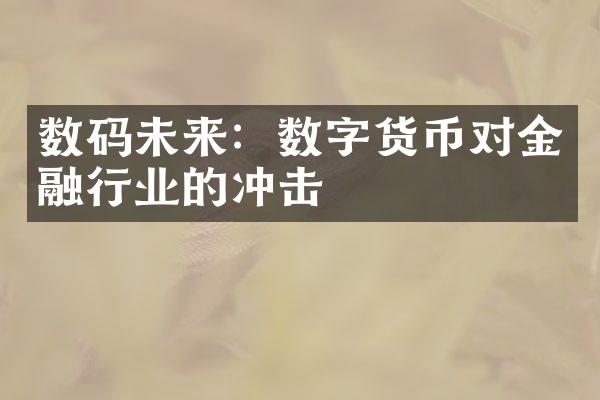 数码未来：数字货币对金融行业的冲击